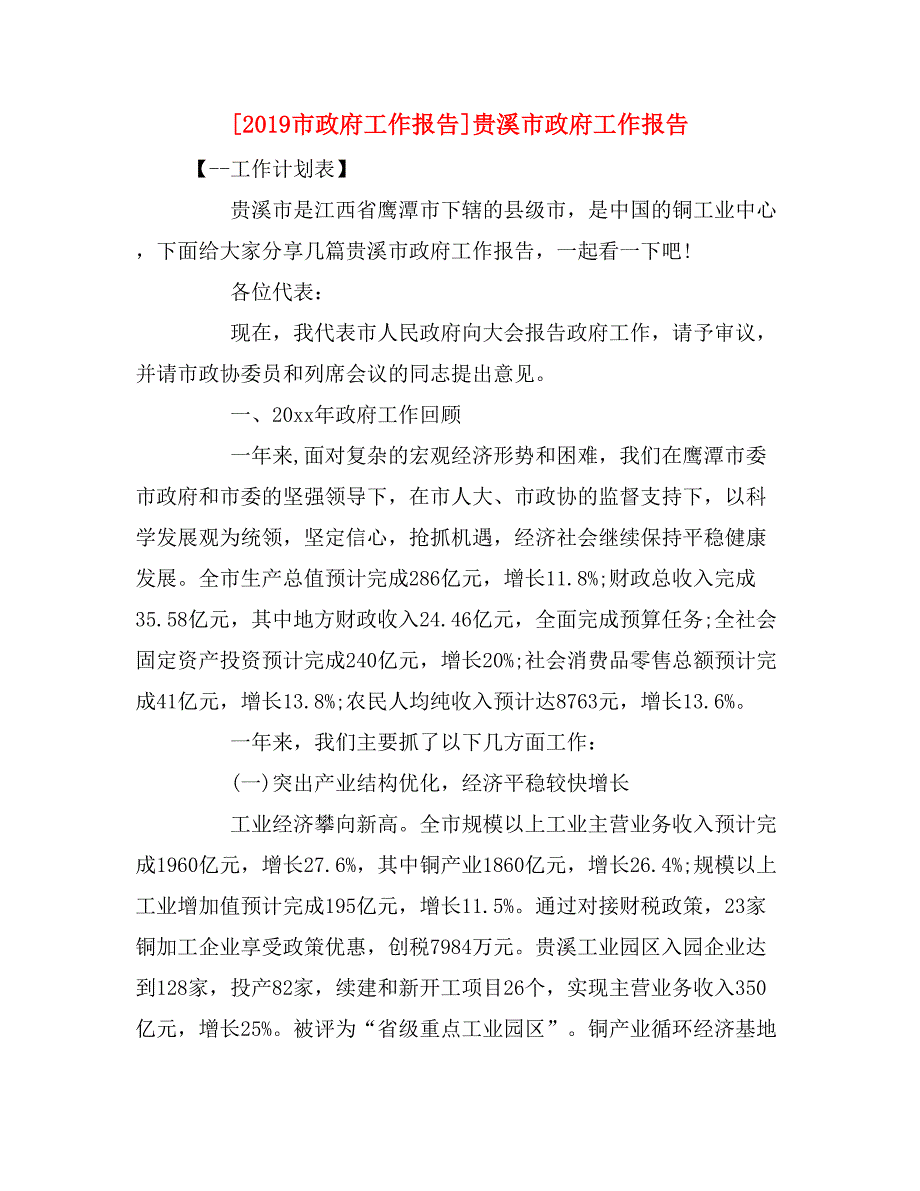 [2019市政府工作报告]贵溪市政府工作报告

【--工作计划表】

贵溪市是江西省鹰潭市下辖的县级市，是中国的铜工业中心，下面给大家分享几篇贵溪市政府工作报告，一起看一下吧!

各位代表:

现在，我代表市人民政府向大会报告政府工作，请予审议，并请市政协委员和列席会议的同志提出意见。

一、20xx年政府工作回顾

一年来,面对复杂的宏观经济形势和困难，我们在鹰潭市委市政府和市委的坚强领导下，在市人大、市政协的监督支持下，以科学发展观为统领，坚定信心，抢抓机遇，经济社会继续保持平稳健康发展。全市生产总值预计完成286亿元，增长11.8%;财政总收入完成35.58亿元，其中地方财政收入24.46亿元，全面完成预算任务;全社会固定资产投资预计完成240亿元，增长20%;社会消费品零售总额预计完成41亿元，增长13.8%;农民人均纯收入预计达8763元，增长13.6%。

一年来，我们主要抓了以下几方面工作:

(一)突出产业结构优化，经济平稳较快增长

工业经济攀向新高。全市规模以上工业主营业务收入预计完成1960亿元，增长27.6%，其中铜产业1860亿元，增长26.4%;规模以上工业增加值预计完成195亿元，增长11.5%。通过对接财税政策，23家铜加工企业享受政策优惠，创税7984万元。贵溪工业园区入园企业达到128家，投产82家，续建和新开工项目26个，实现主营业务收入350亿元，增长25%。被评为“省级重点工业园区”。铜产业循环经济基地